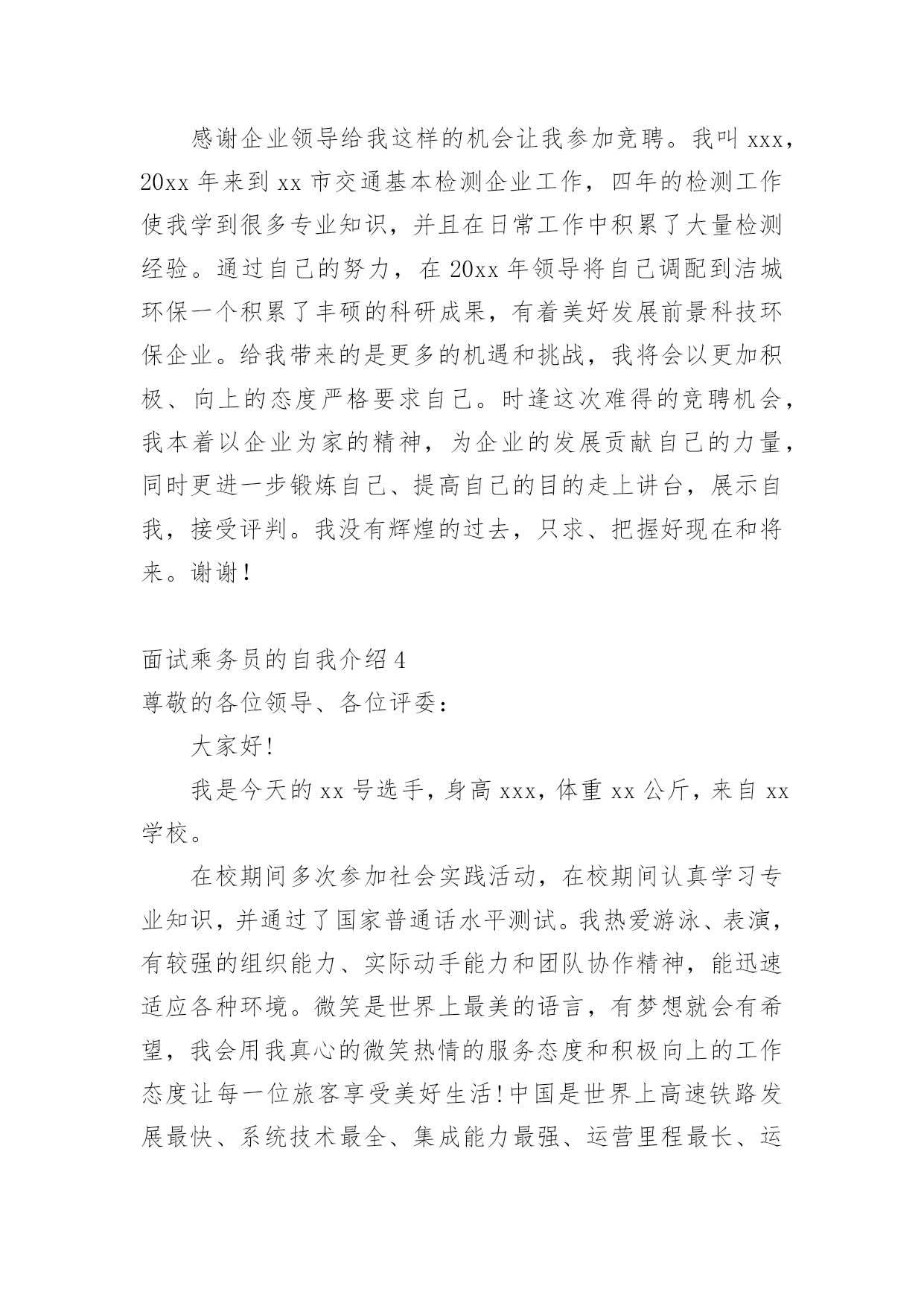 感谢企业领导给我这样的机会让我参加竞聘。我叫 xxx，20xx 年来到 xx 市交通基本检测企业工作，四年的检测工作使我学到很多专业知识，并且在日常工作中积累了大量检测经验。通过自己的努力，在 20xx 年领导将自己调配到洁城环保一个积累了丰硕的科研成果，有着美好发展前景科技环保企业。给我带来的是更多的机遇和挑战，我将会以更加积极、向上的态度严格要求自己。时逢这次难得的竞聘机会，我本着以企业为家的精神，为企业的发展贡献自己的力量，同时更进一步锻炼自己、提高自己的目的走上讲台，展示自我，接受评判。我没有辉煌的过去，只求、把握好现在和将来。谢谢！

面试乘务员的自我介绍 4
尊敬的各位领导、各位评委：

大家好!

我是今天的 xx 号选手，身高 xxx，体重 xx 公斤，来自 xx 学校。

在校期间多次参加社会实践活动，在校期间认真学习专业知识，并通过了国家普通话水平测试。我热爱游泳、表演，有较强的组织能力、实际动手能力和团队协作精神，能迅速适应各种环境。微笑是世界上最美的语言，有梦想就会有希望，我会用我真心的微笑热情的服务态度和积极向上的工作态度让每一位旅客享受美好生活!中国是世界上高速铁路发展最快、系统技术最全、集成能力最强、运营里程最长、运